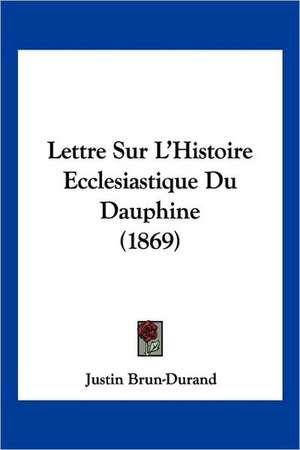 Lettre Sur L'Histoire Ecclesiastique Du Dauphine (1869)

Justin Brun-Durand